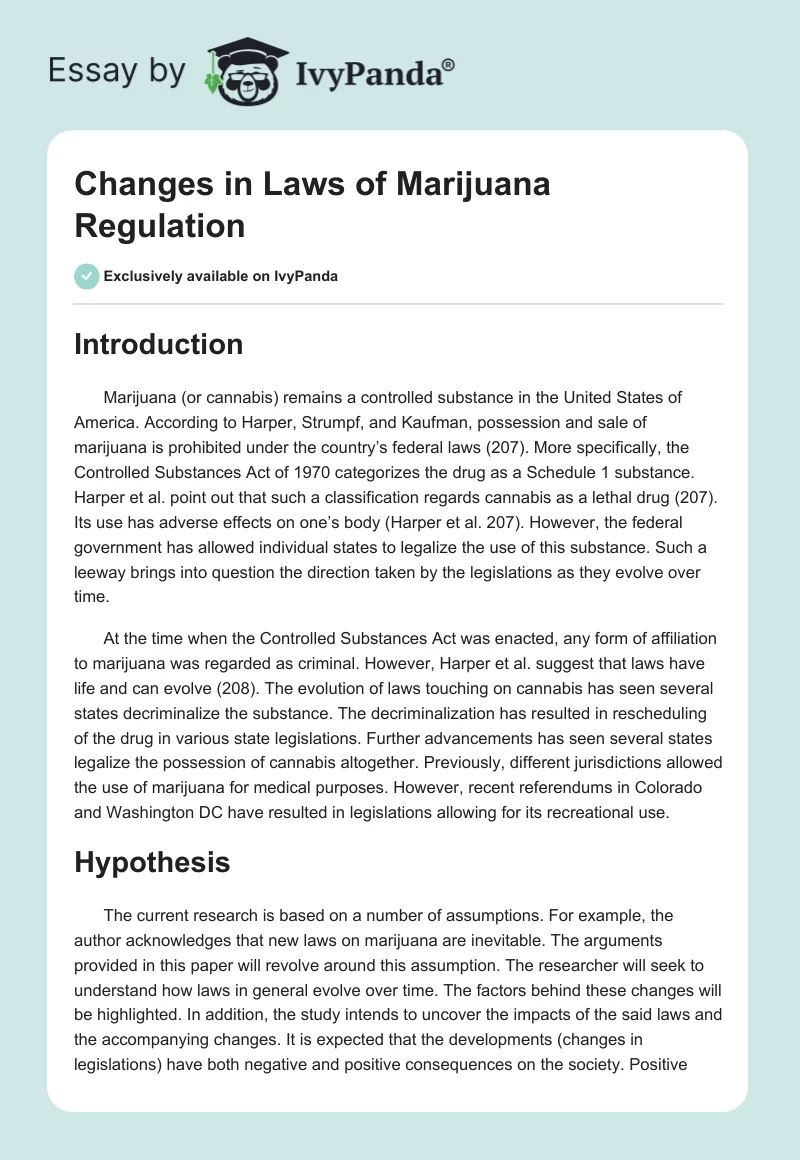 Essay by IvyPanda®

Changes in Laws of Marijuana Regulation

Exclusively available on IvyPanda

Introduction

Marijuana (or cannabis) remains a controlled substance in the United States of America. According to Harper, Strumpf, and Kaufman, possession and sale of marijuana is prohibited under the country's federal laws (207). More specifically, the Controlled Substances Act of 1970 categorizes the drug as a Schedule 1 substance. Harper et al. point out that such a classification regards cannabis as a lethal drug (207). Its use has adverse effects on one's body (Harper et al. 207). However, the federal government has allowed individual states to legalize the use of this substance. Such a leeway brings into question the direction taken by the legislations as they evolve over time.

At the time when the Controlled Substances Act was enacted, any form of affiliation to marijuana was regarded as criminal. However, Harper et al. suggest that laws have life and can evolve (208). The evolution of laws touching on cannabis has seen several states decriminalize the substance. The decriminalization has resulted in rescheduling of the drug in various state legislations. Further advancements has seen several states legalize the possession of cannabis altogether. Previously, different jurisdictions allowed the use of marijuana for medical purposes. However, recent referendums in Colorado and Washington DC have resulted in legislations allowing for its recreational use.

Hypothesis

The current research is based on a number of assumptions. For example, the author acknowledges that new laws on marijuana are inevitable. The arguments provided in this paper will revolve around this assumption. The researcher will seek to understand how laws in general evolve over time. The factors behind these changes will be highlighted. In addition, the study intends to uncover the impacts of the said laws and the accompanying changes. It is expected that the developments (changes in legislations) have both negative and positive consequences on the society. Positive